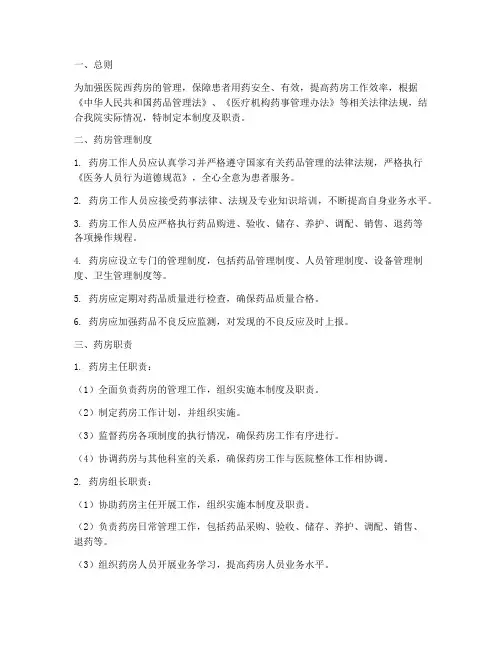 一、总则

为加强医院西药房的管理，保障患者用药安全、有效，提高药房工作效率，根据《中华人民共和国药品管理法》、《医疗机构药事管理办法》等相关法律法规，结合我院实际情况，特制定本制度及职责。

二、药房管理制度

1. 药房工作人员应认真学习并严格遵守国家有关药品管理的法律法规，严格执行《医务人员行为道德规范》，全心全意为患者服务。

2. 药房工作人员应接受药事法律、法规及专业知识培训，不断提高自身业务水平。

3. 药房工作人员应严格执行药品购进、验收、储存、养护、调配、销售、退药等各项操作规程。

4. 药房应设立专门的管理制度，包括药品管理制度、人员管理制度、设备管理制度、卫生管理制度等。

5. 药房应定期对药品质量进行检查，确保药品质量合格。

6. 药房应加强药品不良反应监测，对发现的不良反应及时上报。

三、药房职责

1. 药房主任职责：

（1）全面负责药房的管理工作，组织实施本制度及职责。

（2）制定药房工作计划，并组织实施。

（3）监督药房各项制度的执行情况，确保药房工作有序进行。

（4）协调药房与其他科室的关系，确保药房工作与医院整体工作相协调。

2. 药房组长职责：

（1）协助药房主任开展工作，组织实施本制度及职责。

（2）负责药房日常管理工作，包括药品采购、验收、储存、养护、调配、销售、退药等。

（3）组织药房人员开展业务学习，提高药房人员业务水平。